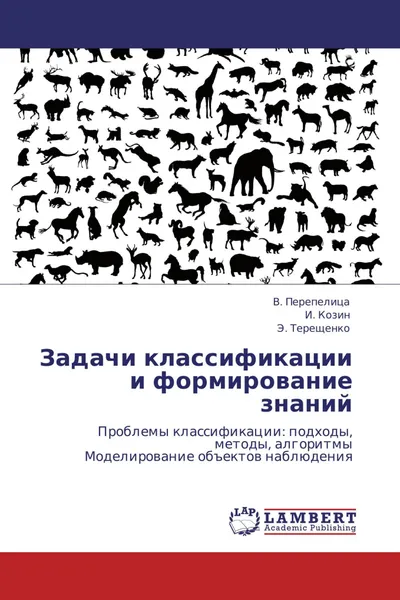 В. Перепелица
И. Козин
Э. Терещенко

Задачи классификации и формирование знаний

Проблемы классификации: подходы, методы, алгоритмы
Моделирование объектов наблюдения

LAP
LAMBERT
Academic Publishing